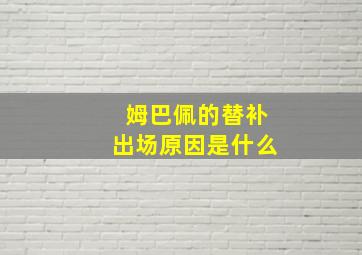 姆巴佩的替补
出场原因是什么